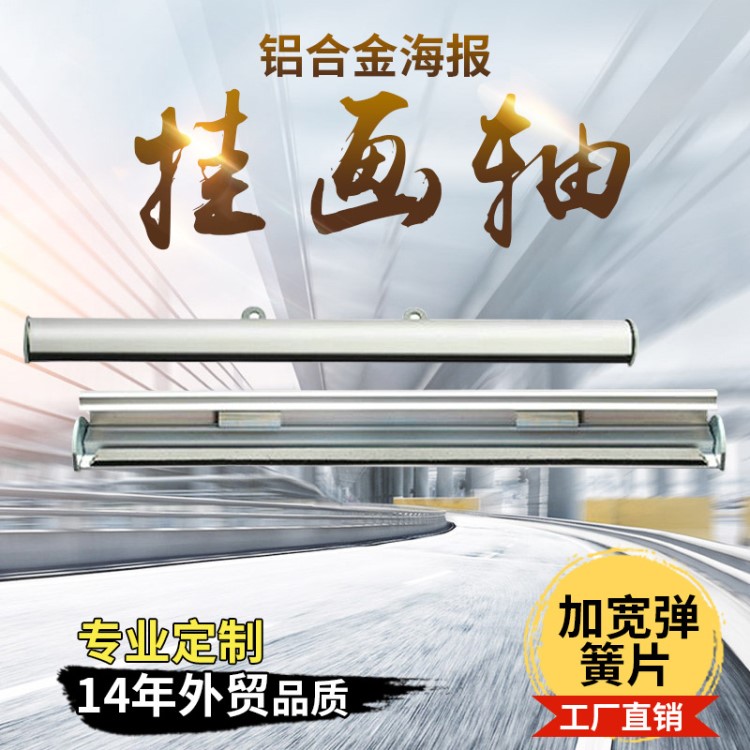 铝合金海报

挂画轴

专业定制

14年外贸品质

加宽弹簧片

工厂直销